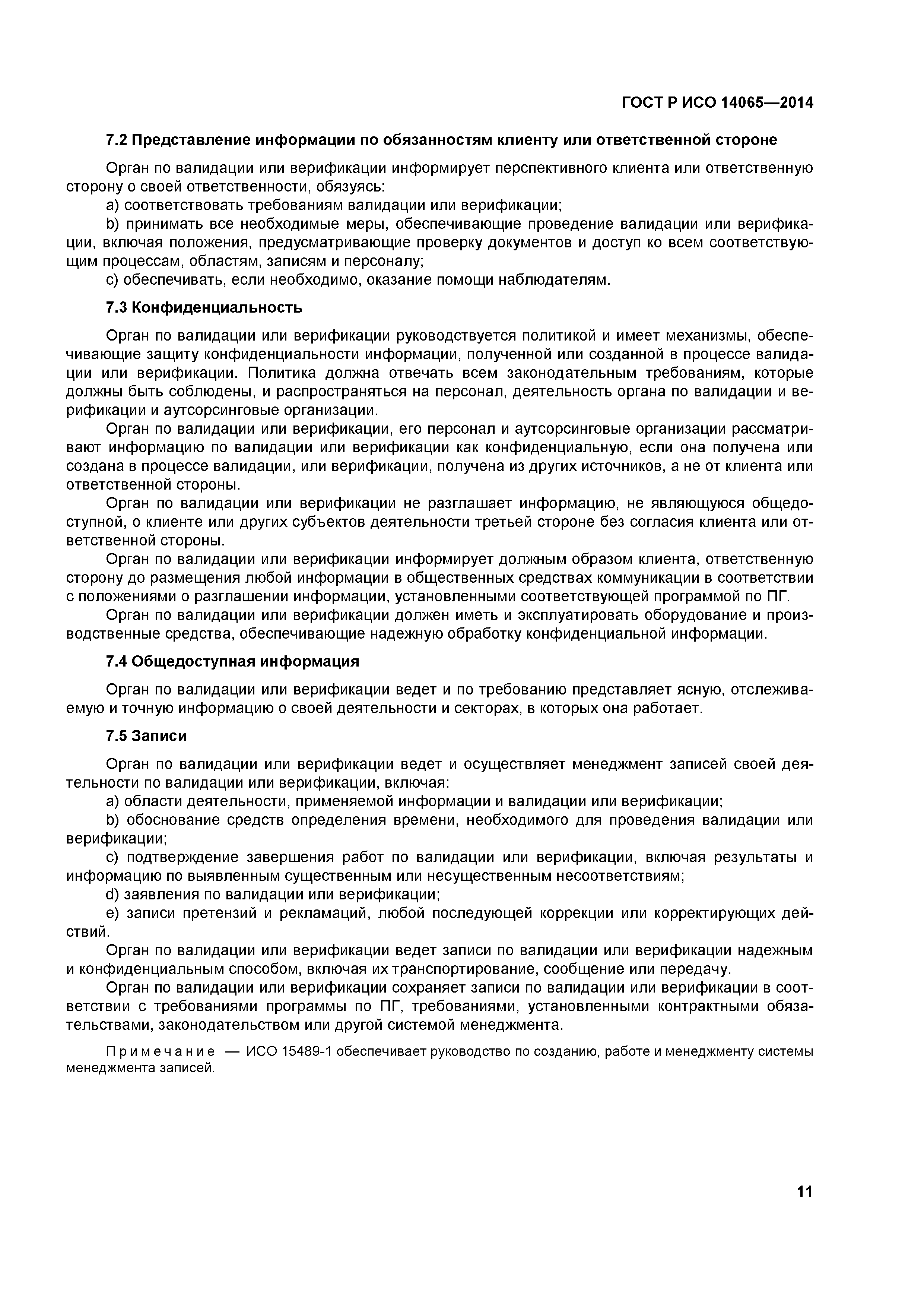 ГОСТ Р ИСО 14065—2014

7.2 Представление информации по обязанностям клиенту или ответственной стороне

Орган по валидации или верификации информирует перспективного клиента или ответственную сторону о своей ответственности, обязуясь:

a) соответствовать требованиям валидации или верификации;

b) принимать все необходимые меры, обеспечивающие проведение валидации или верификации, включая положения, предусматривающие проверку документов и доступ ко всем соответствующим процессам, областям, записям и персоналу;

c) обеспечивать, если необходимо, оказание помощи наблюдателям.

7.3 Конфиденциальность

Орган по валидации или верификации руководствуется политикой и имеет механизмы, обеспечивающие защиту конфиденциальности информации, полученной или созданной в процессе валидации или верификации. Политика должна отвечать всем законодательным требованиям, которые должны быть соблюдены, и распространяться на персонал, деятельность органа по валидации и верификации и аутсорсинговые организации.

Орган по валидации или верификации, его персонал и аутсорсинговые организации рассматривают информацию по валидации или верификации как конфиденциальную, если она получена или создана в процессе валидации, или верификации, получена из других источников, а не от клиента или ответственной стороны.

Орган по валидации или верификации не разглашает информацию, не являющуюся общедоступной, о клиенте или других субъектов деятельности третьей стороне без согласия клиента или ответственной стороны.

Орган по валидации или верификации информирует должным образом клиента, ответственную сторону до размещения любой информации в общественных средствах коммуникации в соответствии с положениями о разглашении информации, установленными соответствующей программой по ПГ.

Орган по валидации или верификации должен иметь и эксплуатировать оборудование и производственные средства, обеспечивающие надежную обработку конфиденциальной информации.

7.4 Общедоступная информация

Орган по валидации или верификации ведет и по требованию представляет ясную, отслеживаемую и точную информацию о своей деятельности и секторах, в которых она работает.

7.5 Записи

Орган по валидации или верификации ведет и осуществляет менеджмент записей своей деятельности по валидации или верификации, включая:

a) области деятельности, применяемой информации и валидации или верификации;

b) обоснование средств определения времени, необходимого для проведения валидации или верификации;

c) подтверждение завершения работ по валидации или верификации, включая результаты и информацию по выявленным существенным или несущественным несоответствиям;

d) заявления по валидации или верификации;

e) записи претензий и рекламаций, любой последующей коррекции или корректирующих действий.

Орган по валидации или верификации ведет записи по валидации или верификации надежным и конфиденциальным способом, включая их транспортирование, сообщение или передачу.

Орган по валидации или верификации сохраняет записи по валидации или верификации в соответствии с требованиями программы по ПГ, требованиями, установленными контрактными обязательствами, законодательством или другой системой менеджмента.

Примечание — ИСО 15489-1 обеспечивает руководство по созданию, работе и менеджменту системы менеджмента записей.

11